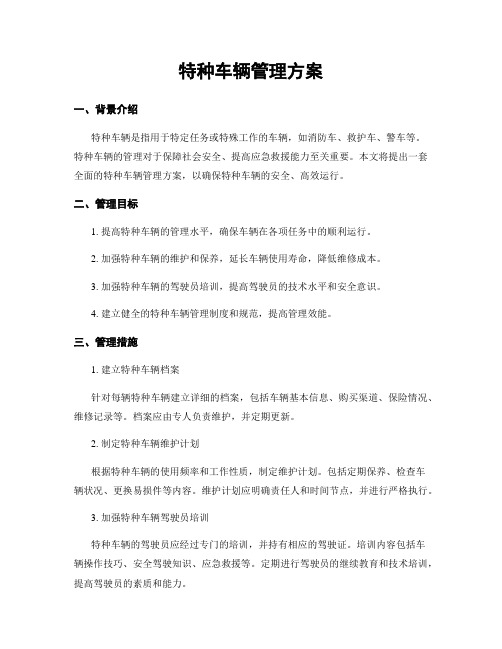 特种车辆管理方案

一、背景介绍

特种车辆是指用于特定任务或特殊工作的车辆，如消防车、救护车、警车等。特种车辆的管理对于保障社会安全、提高应急救援能力至关重要。本文将提出一套全面的特种车辆管理方案，以确保特种车辆的安全、高效运行。

二、管理目标

1. 提高特种车辆的管理水平，确保车辆在各项任务中的顺利运行。

2. 加强特种车辆的维护和保养，延长车辆使用寿命，降低维修成本。

3. 加强特种车辆的驾驶员培训，提高驾驶员的技术水平和安全意识。

4. 建立健全的特种车辆管理制度和规范，提高管理效能。

三、管理措施

1. 建立特种车辆档案

针对每辆特种车辆建立详细的档案，包括车辆基本信息、购买渠道、保险情况、维修记录等。档案应由专人负责维护，并定期更新。

2. 制定特种车辆维护计划

根据特种车辆的使用频率和工作性质，制定维护计划。包括定期保养、检查车辆状况、更换易损件等内容。维护计划应明确责任人和时间节点，并进行严格执行。

3. 加强特种车辆驾驶员培训

特种车辆的驾驶员应经过专门的培训，并持有相应的驾驶证。培训内容包括车辆操作技巧、安全驾驶知识、应急救援等。定期进行驾驶员的继续教育和技术培训，提高驾驶员的素质和能力。